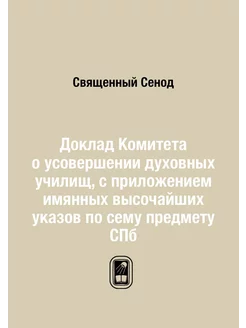 Священный Сенод

Доклад Комитета о усовершении духовных училищ, с приложением имянных высочайших указов по сему предмету СПб